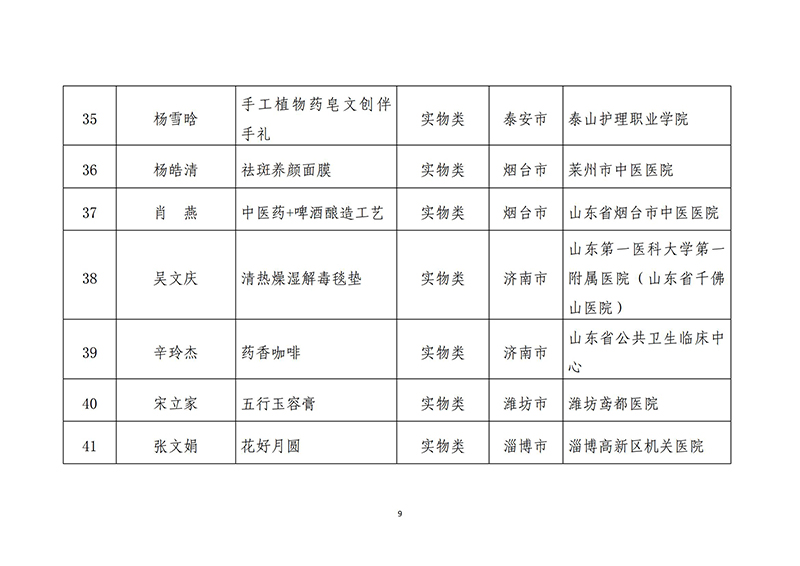 | 35 | 杨雪晗 | 手工植物药皂文创伴手礼 | 实物类 | 泰安市 | 泰山护理职业学院 |
|---|---|---|---|---|---|
| 36 | 杨皓清 | 祛斑养颜面膜 | 实物类 | 烟台市 | 莱州市中医医院 |
| 37 | 肖　燕 | 中医药+啤酒酿造工艺 | 实物类 | 烟台市 | 山东省烟台市中医医院 |
| 38 | 吴文庆 | 清热燥湿解毒毯垫 | 实物类 | 济南市 | 山东第一医科大学第一附属医院（山东省千佛山医院） |
| 39 | 辛玲杰 | 药香咖啡 | 实物类 | 济南市 | 山东省公共卫生临床中心 |
| 40 | 宋立家 | 五行玉容膏 | 实物类 | 潍坊市 | 潍坊鸢都医院 |
| 41 | 张文娟 | 花好月圆 | 实物类 | 淄博市 | 淄博高新区机关医院 |

9